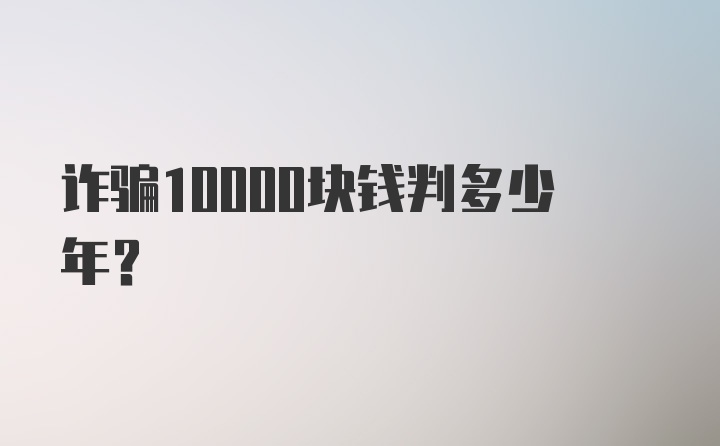 诈骗10000块钱判多少年？